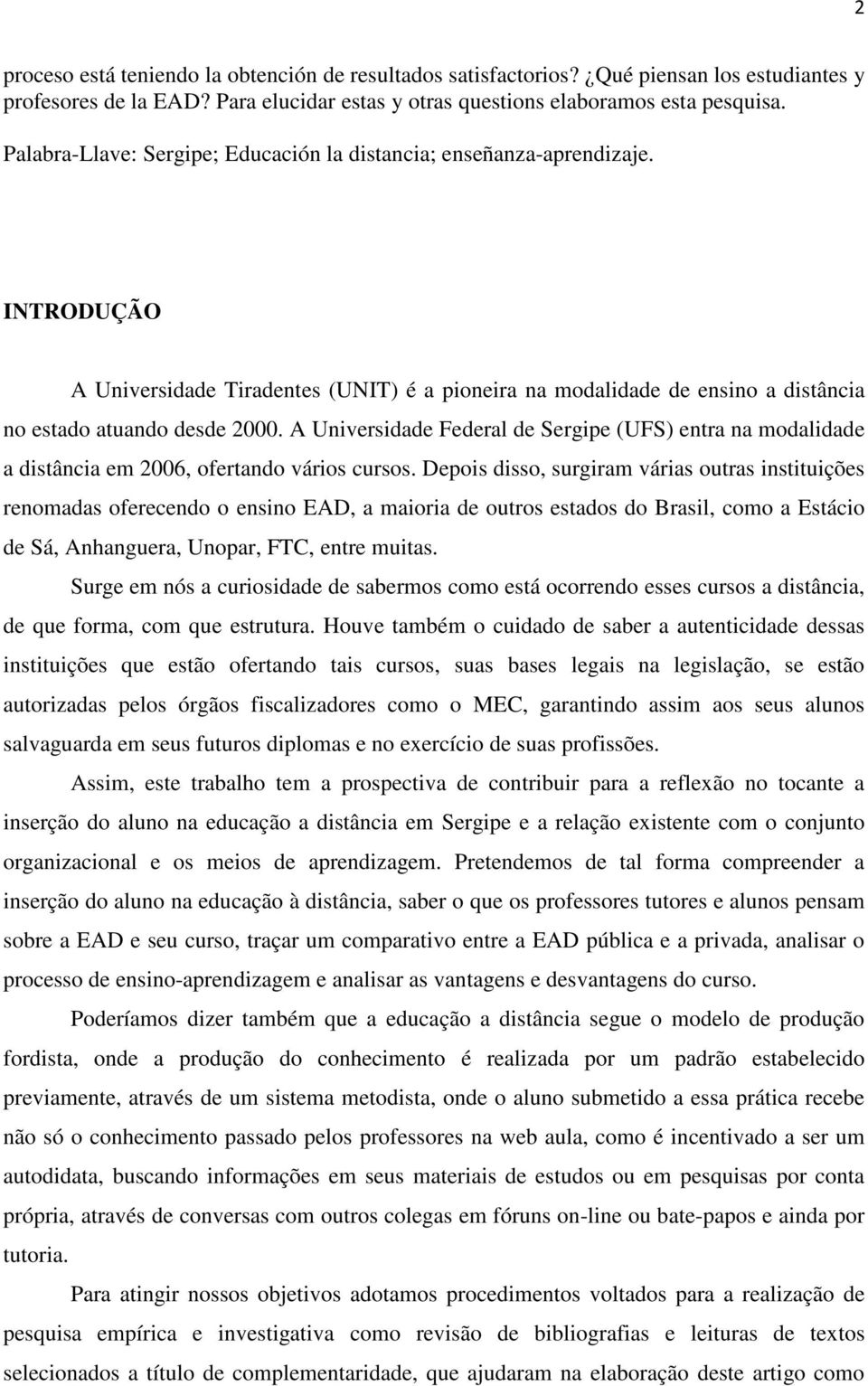 2

proceso está teniendo la obtención de resultados satisfactorios? ¿Qué piensan los estudiantes y profesores de la EAD? Para elucidar estas y otras questions elaboramos esta pesquisa.

Palabra-Llave: Sergipe; Educación la distancia; enseñanza-aprendizaje.

INTRODUÇÃO

A Universidade Tiradentes (UNIT) é a pioneira na modalidade de ensino a distância no estado atuando desde 2000. A Universidade Federal de Sergipe (UFS) entra na modalidade a distância em 2006, ofertando vários cursos. Depois disso, surgiram várias outras instituições renomadas oferecendo o ensino EAD, a maioria de outros estados do Brasil, como a Estácio de Sá, Anhanguera, Unopar, FTC, entre muitas.

Surge em nós a curiosidade de sabermos como está ocorrendo esses cursos a distância, de que forma, com que estrutura. Houve também o cuidado de saber a autenticidade dessas instituições que estão ofertando tais cursos, suas bases legais na legislação, se estão autorizadas pelos órgãos fiscalizadores como o MEC, garantindo assim aos seus alunos salvaguarda em seus futuros diplomas e no exercício de suas profissões.

Assim, este trabalho tem a prospectiva de contribuir para a reflexão no tocante a inserção do aluno na educação a distância em Sergipe e a relação existente com o conjunto organizacional e os meios de aprendizagem. Pretendemos de tal forma compreender a inserção do aluno na educação à distância, saber o que os professores tutores e alunos pensam sobre a EAD e seu curso, traçar um comparativo entre a EAD pública e a privada, analisar o processo de ensino-aprendizagem e analisar as vantagens e desvantagens do curso.

Poderíamos dizer também que a educação a distância segue o modelo de produção fordista, onde a produção do conhecimento é realizada por um padrão estabelecido previamente, através de um sistema metodista, onde o aluno submetido a essa prática recebe não só o conhecimento passado pelos professores na web aula, como é incentivado a ser um autodidata, buscando informações em seus materiais de estudos ou em pesquisas por conta própria, através de conversas com outros colegas em fóruns on-line ou bate-papos e ainda por tutoria.

Para atingir nossos objetivos adotamos procedimentos voltados para a realização de pesquisa empírica e investigativa como revisão de bibliografias e leituras de textos selecionados a título de complementaridade, que ajudaram na elaboração deste artigo como